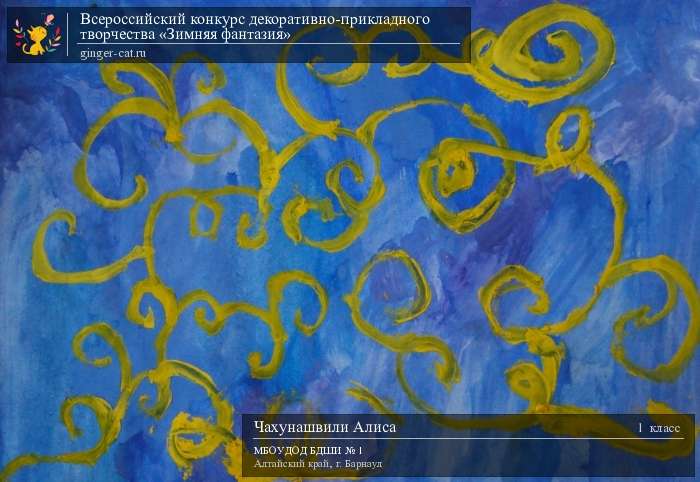 Всероссийский конкурс декоративно-прикладного творчества «Зимняя фантазия»
ginger-cat.ru

Чахунашвили Алиса
1 класс
МБОУДОД БДШИ № 1
Алтайский край, г. Барнаул